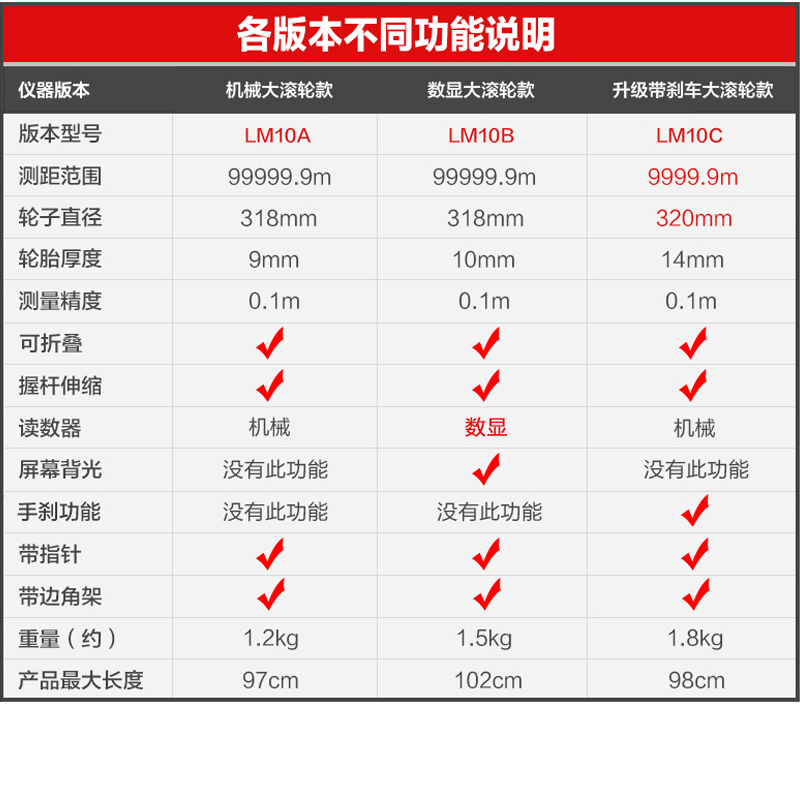 各版本不同功能说明

| 仪器版本 | 机械大滚轮款 | 数显大滚轮款 | 升级带刹车大滚轮款 |
|---|---|---|---|
| 版本型号 | LM10A | LM10B | LM10C |
| 测距范围 | 99999.9m | 99999.9m | 9999.9m |
| 轮子直径 | 318mm | 318mm | 320mm |
| 轮胎厚度 | 9mm | 10mm | 14mm |
| 测量精度 | 0.1m | 0.1m | 0.1m |
| 可折叠 | ✔ | ✔ | ✔ |
| 握杆伸缩 | ✔ | ✔ | ✔ |
| 读数器 | 机械 | 数显 | 机械 |
| 屏幕背光 | 没有此功能 | ✔ | 没有此功能 |
| 手刹功能 | 没有此功能 | 没有此功能 | ✔ |
| 带指针 | ✔ | ✔ | ✔ |
| 带边角架 | ✔ | ✔ | ✔ |
| 重量（约） | 1.2kg | 1.5kg | 1.8kg |
| 产品最大长度 | 97cm | 102cm | 98cm |